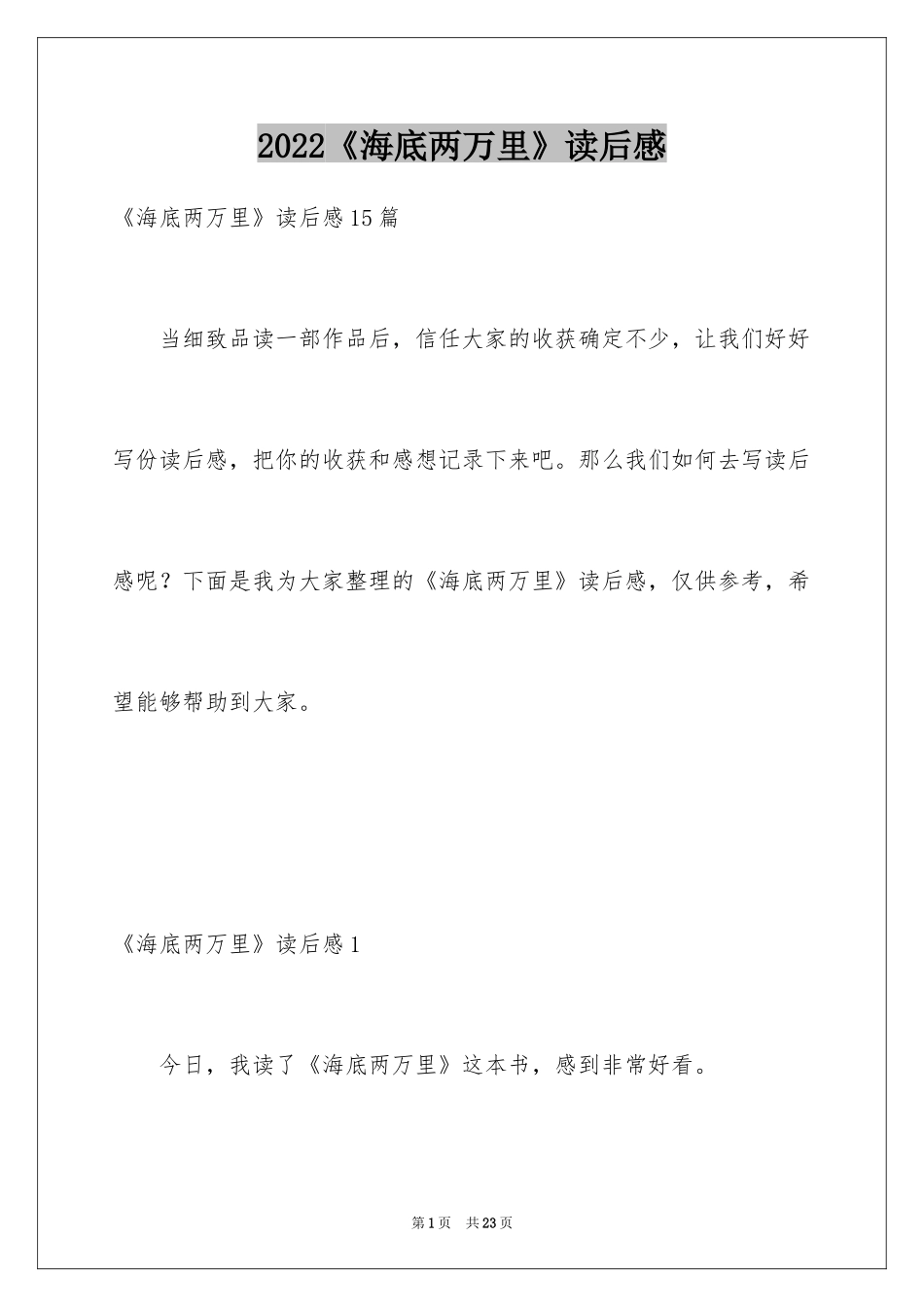 2022《海底两万里》读后感

《海底两万里》读后感15篇

当细致品读一部作品后，信任大家的收获确定不少，让我们好好写份读后感，把你的收获和感想记录下来吧。那么我们如何去写读后感呢？下面是我为大家整理的《海底两万里》读后感，仅供参考，希望能够帮助到大家。

《海底两万里》读后感1

今日，我读了《海底两万里》这本书，感到非常好看。

第1页　共23页